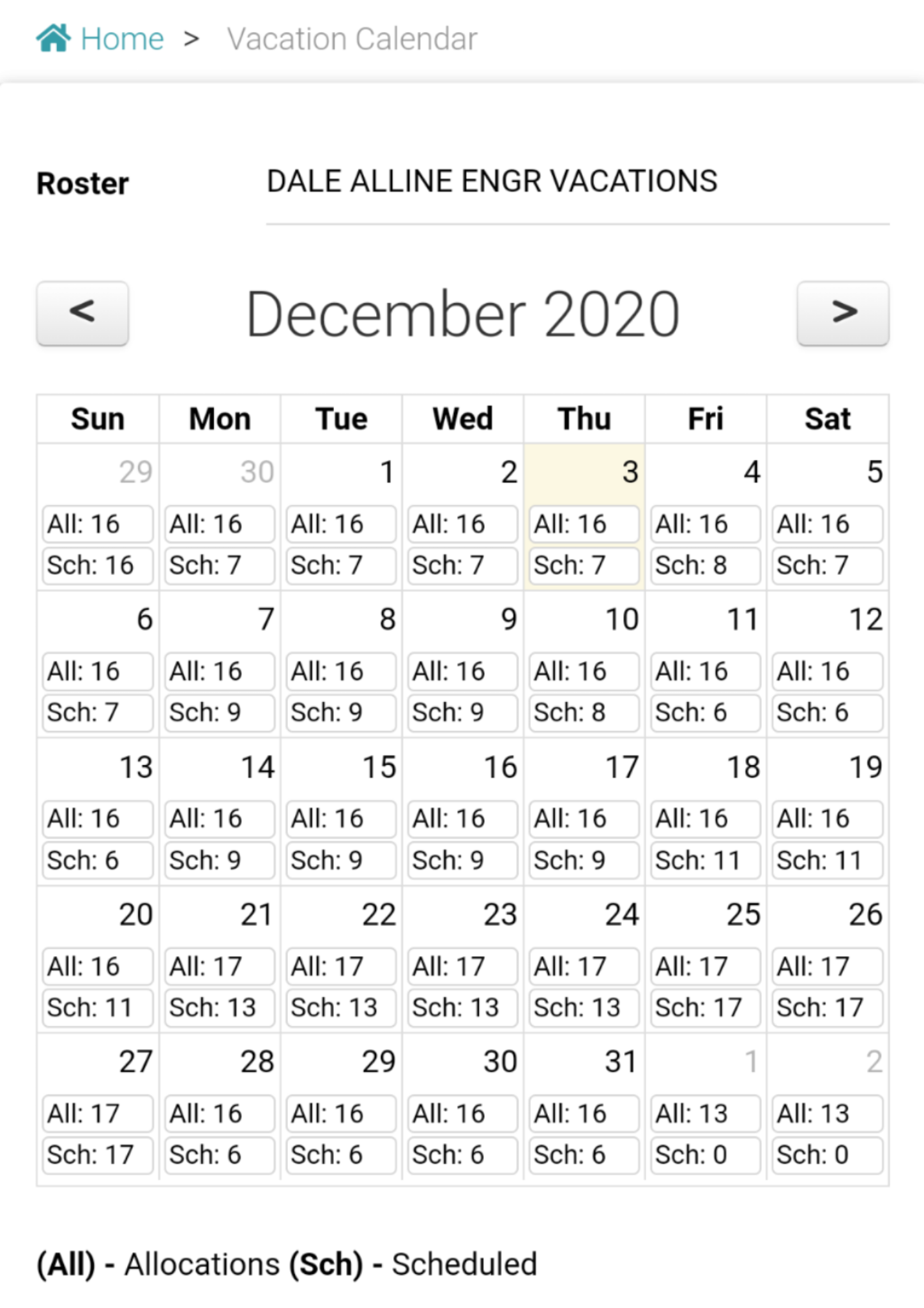 Home > Vacation Calendar

Roster DALE ALLINE ENGR VACATIONS

< December 2020 >

| Sun | Mon | Tue | Wed | Thu | Fri | Sat |
|---|---|---|---|---|---|---|
| 29 All: 16 Sch: 16 | 30 All: 16 Sch: 7 | 1 All: 16 Sch: 7 | 2 All: 16 Sch: 7 | 3 All: 16 Sch: 7 | 4 All: 16 Sch: 8 | 5 All: 16 Sch: 7 |
| 6 All: 16 Sch: 7 | 7 All: 16 Sch: 9 | 8 All: 16 Sch: 9 | 9 All: 16 Sch: 9 | 10 All: 16 Sch: 8 | 11 All: 16 Sch: 6 | 12 All: 16 Sch: 6 |
| 13 All: 16 Sch: 6 | 14 All: 16 Sch: 9 | 15 All: 16 Sch: 9 | 16 All: 16 Sch: 9 | 17 All: 16 Sch: 9 | 18 All: 16 Sch: 11 | 19 All: 16 Sch: 11 |
| 20 All: 16 Sch: 11 | 21 All: 17 Sch: 13 | 22 All: 17 Sch: 13 | 23 All: 17 Sch: 13 | 24 All: 17 Sch: 13 | 25 All: 17 Sch: 17 | 26 All: 17 Sch: 17 |
| 27 All: 17 Sch: 17 | 28 All: 16 Sch: 6 | 29 All: 16 Sch: 6 | 30 All: 16 Sch: 6 | 31 All: 16 Sch: 6 | 1 All: 13 Sch: 0 | 2 All: 13 Sch: 0 |

(All) - Allocations (Sch) - Scheduled